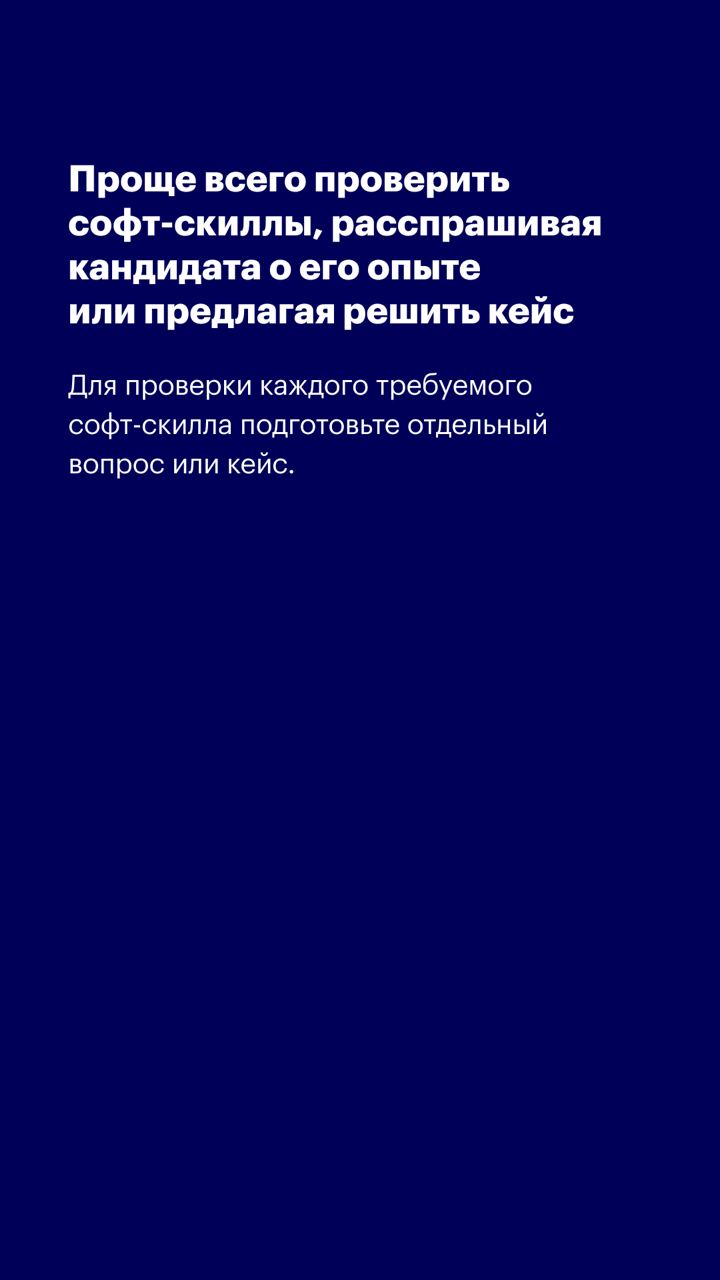 Проще всего проверить софт-скиллы, расспрашивая кандидата о его опыте или предлагая решить кейс

Для проверки каждого требуемого софт-скилла подготовьте отдельный вопрос или кейс.